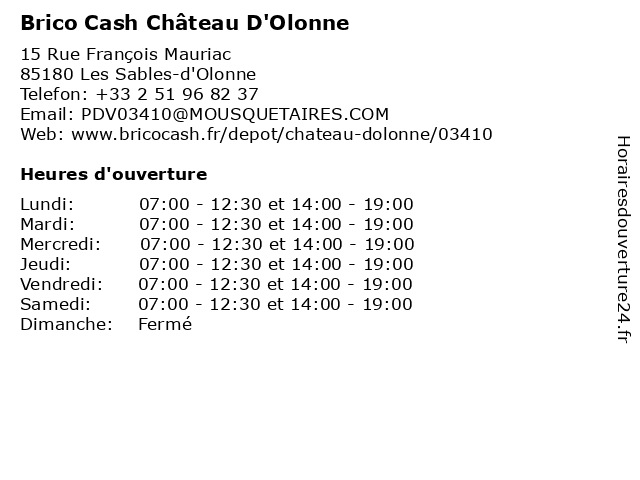 Brico Cash Château D'Olonne

15 Rue François Mauriac
85180 Les Sables-d'Olonne
Telefon: +33 2 51 96 82 37
Email: PDV03410@MOUSQUETAIRES.COM
Web: www.bricocash.fr/depot/chateau-dolonne/03410

Heures d'ouverture

Lundi: 07:00 - 12:30 et 14:00 - 19:00
Mardi: 07:00 - 12:30 et 14:00 - 19:00
Mercredi: 07:00 - 12:30 et 14:00 - 19:00
Jeudi: 07:00 - 12:30 et 14:00 - 19:00
Vendredi: 07:00 - 12:30 et 14:00 - 19:00
Samedi: 07:00 - 12:30 et 14:00 - 19:00
Dimanche: Fermé

Horairesdouverture24.fr